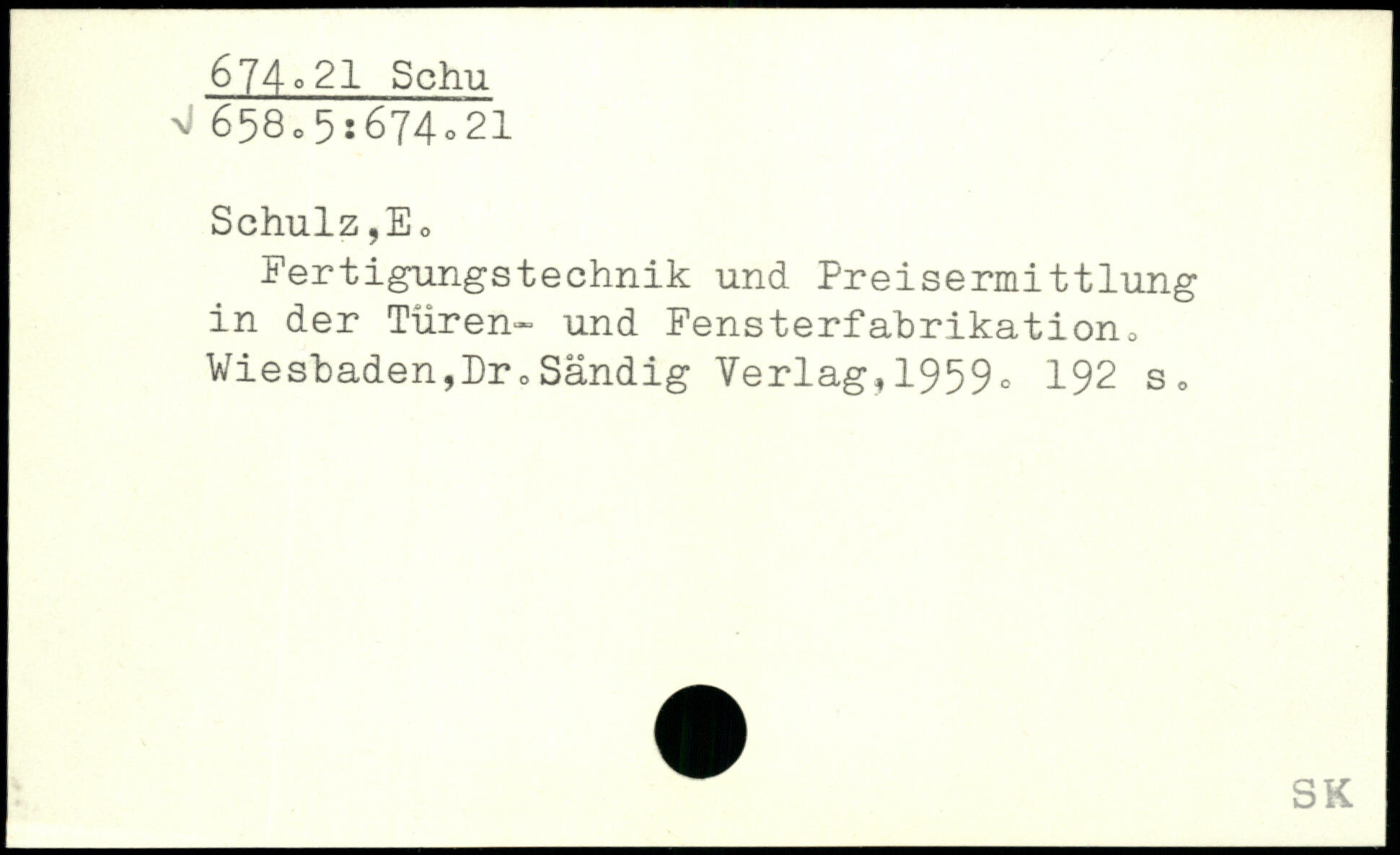 674.21 Schu
√ 658.5:674.21

Schulz,E.

Fertigungstechnik und Preisermittlung in der Türen- und Fensterfabrikation. Wiesbaden,Dr.Sändig Verlag,1959. 192 s.

SK